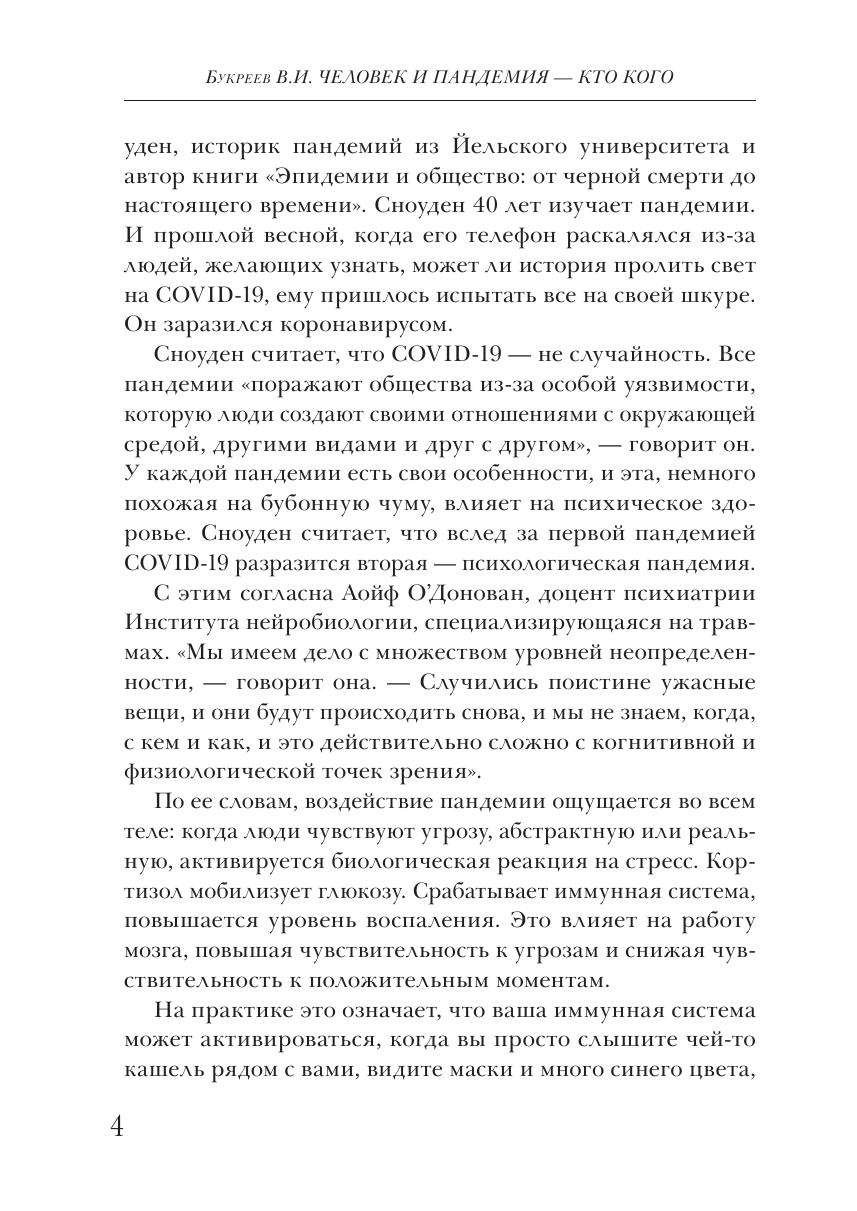 Букреев В.И. ЧЕЛОВЕК И ПАНДЕМИЯ — КТО КОГО

уден, историк пандемий из Йельского университета и автор книги «Эпидемии и общество: от черной смерти до настоящего времени». Сноуден 40 лет изучает пандемии. И прошлой весной, когда его телефон раскалялся из-за людей, желающих узнать, может ли история пролить свет на COVID-19, ему пришлось испытать все на своей шкуре. Он заразился коронавирусом.

Сноуден считает, что COVID-19 — не случайность. Все пандемии «поражают общества из-за особой уязвимости, которую люди создают своими отношениями с окружающей средой, другими видами и друг с другом», — говорит он. У каждой пандемии есть свои особенности, и эта, немного похожая на бубонную чуму, влияет на психическое здоровье. Сноуден считает, что вслед за первой пандемией COVID-19 разразится вторая — психологическая пандемия.

С этим согласна Аойф О'Донован, доцент психиатрии Института нейробиологии, специализирующаяся на травмах. «Мы имеем дело с множеством уровней неопределенности, — говорит она. — Случились поистине ужасные вещи, и они будут происходить снова, и мы не знаем, когда, с кем и как, и это действительно сложно с когнитивной и физиологической точек зрения».

По ее словам, воздействие пандемии ощущается во всем теле: когда люди чувствуют угрозу, абстрактную или реальную, активируется биологическая реакция на стресс. Кортизол мобилизует глюкозу. Срабатывает иммунная система, повышается уровень воспаления. Это влияет на работу мозга, повышая чувствительность к угрозам и снижая чувствительность к положительным моментам.

На практике это означает, что ваша иммунная система может активироваться, когда вы просто слышите чей-то кашель рядом с вами, видите маски и много синего цвета,

4